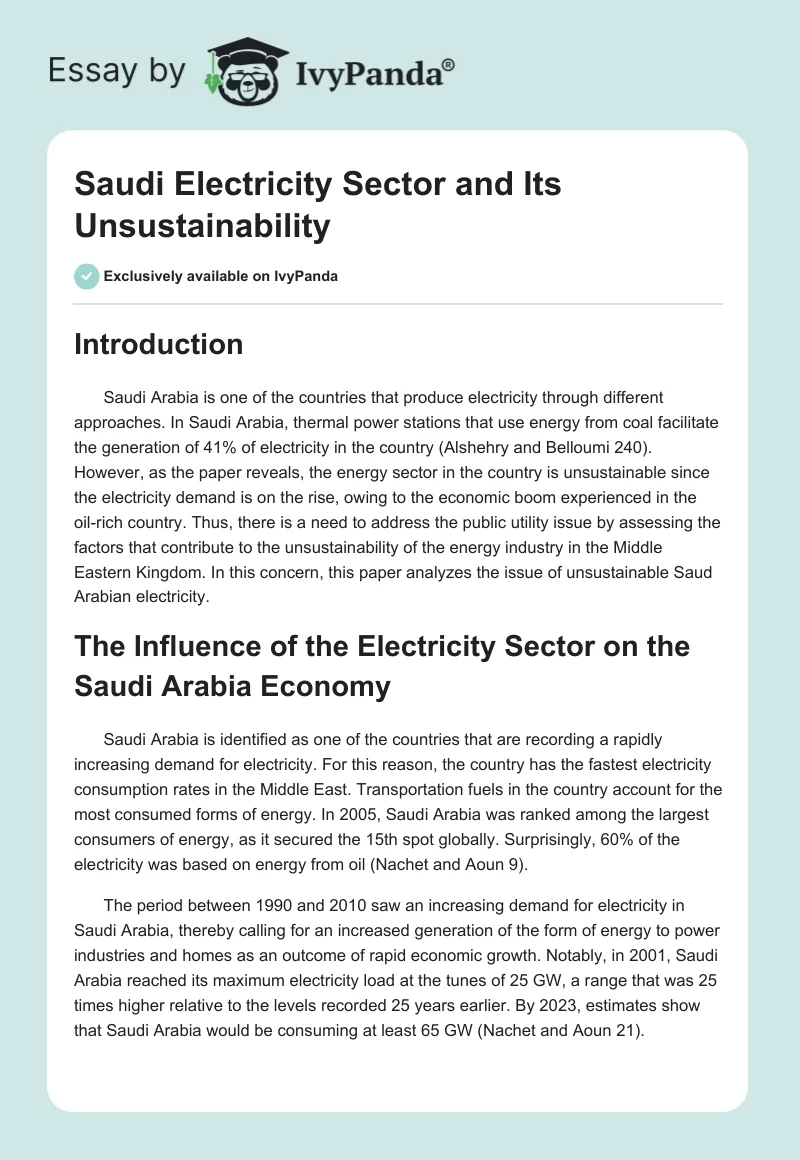 Essay by IvyPanda®

Saudi Electricity Sector and Its Unsustainability

Exclusively available on IvyPanda

Introduction

Saudi Arabia is one of the countries that produce electricity through different approaches. In Saudi Arabia, thermal power stations that use energy from coal facilitate the generation of 41% of electricity in the country (Alshehry and Belloumi 240). However, as the paper reveals, the energy sector in the country is unsustainable since the electricity demand is on the rise, owing to the economic boom experienced in the oil-rich country. Thus, there is a need to address the public utility issue by assessing the factors that contribute to the unsustainability of the energy industry in the Middle Eastern Kingdom. In this concern, this paper analyzes the issue of unsustainable Saud Arabian electricity.

The Influence of the Electricity Sector on the Saudi Arabia Economy

Saudi Arabia is identified as one of the countries that are recording a rapidly increasing demand for electricity. For this reason, the country has the fastest electricity consumption rates in the Middle East. Transportation fuels in the country account for the most consumed forms of energy. In 2005, Saudi Arabia was ranked among the largest consumers of energy, as it secured the 15th spot globally. Surprisingly, 60% of the electricity was based on energy from oil (Nachet and Aoun 9).

The period between 1990 and 2010 saw an increasing demand for electricity in Saudi Arabia, thereby calling for an increased generation of the form of energy to power industries and homes as an outcome of rapid economic growth. Notably, in 2001, Saudi Arabia reached its maximum electricity load at the tunes of 25 GW, a range that was 25 times higher relative to the levels recorded 25 years earlier. By 2023, estimates show that Saudi Arabia would be consuming at least 65 GW (Nachet and Aoun 21).